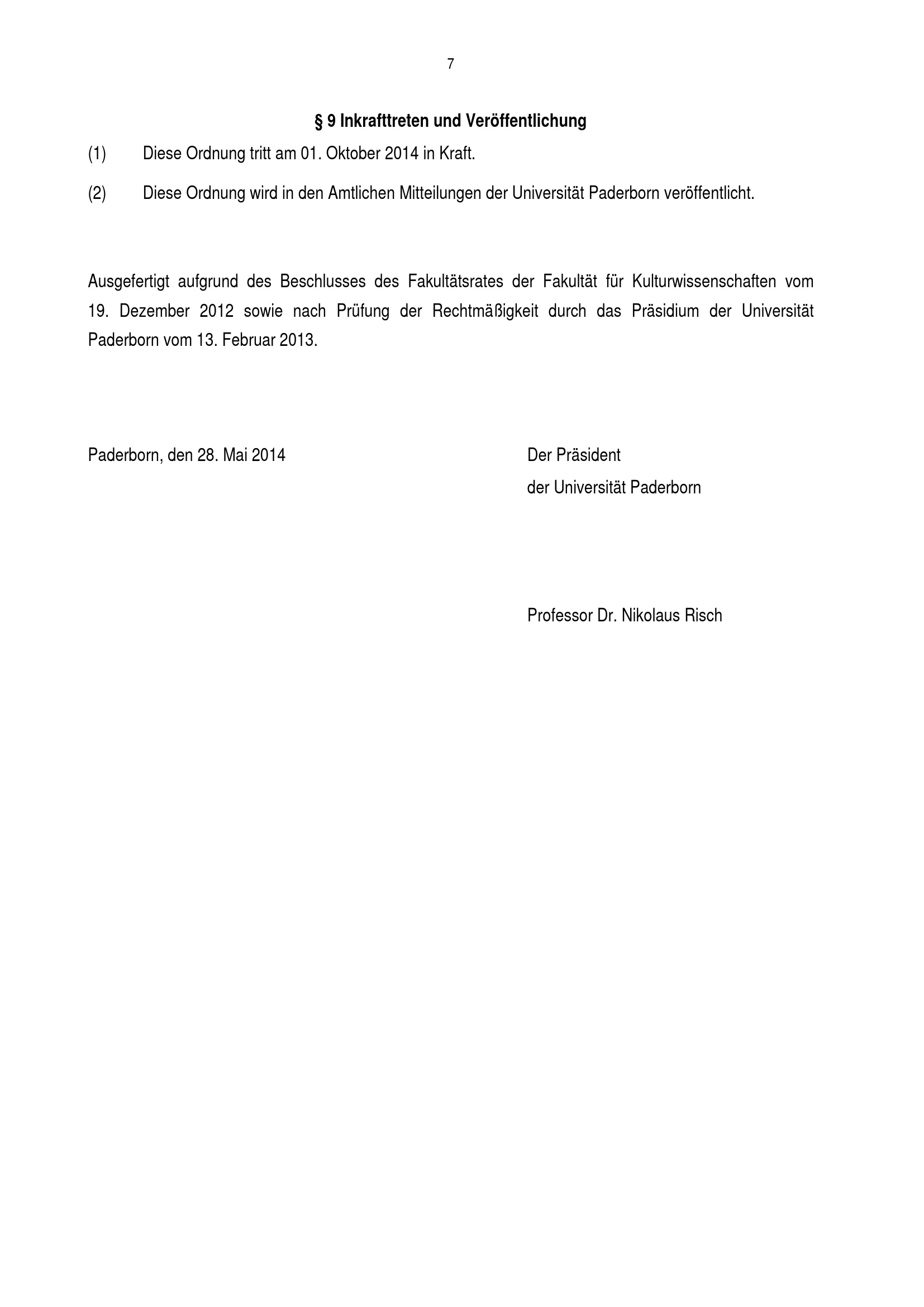 7

§ 9 Inkrafttreten und Veröffentlichung

(1) Diese Ordnung tritt am 01. Oktober 2014 in Kraft.

(2) Diese Ordnung wird in den Amtlichen Mitteilungen der Universität Paderborn veröffentlicht.

Ausgefertigt aufgrund des Beschlusses des Fakultätsrates der Fakultät für Kulturwissenschaften vom 19. Dezember 2012 sowie nach Prüfung der Rechtmäßigkeit durch das Präsidium der Universität Paderborn vom 13. Februar 2013.

Paderborn, den 28. Mai 2014

Der Präsident
der Universität Paderborn

Professor Dr. Nikolaus Risch